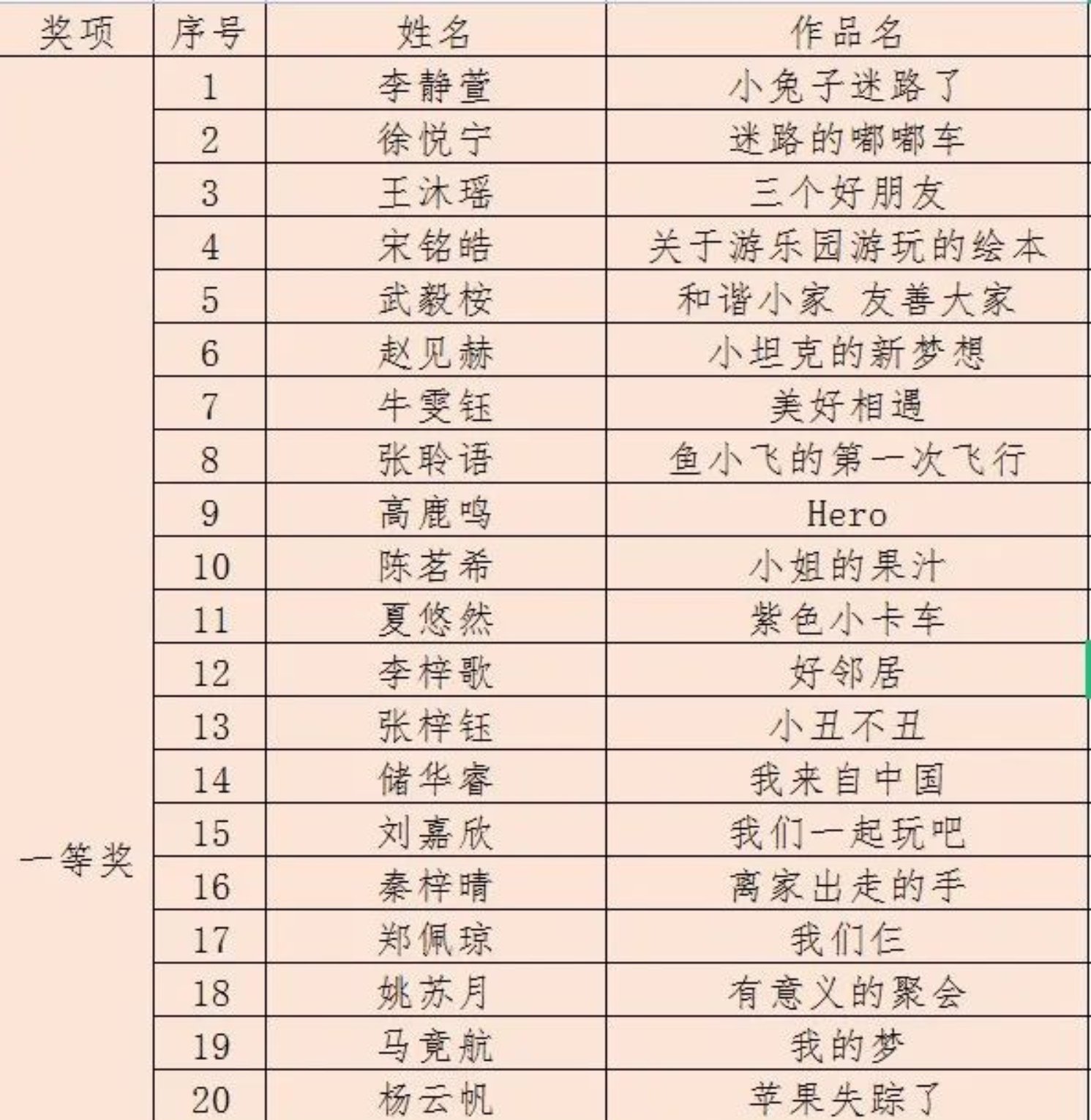 | 奖项 | 序号 | 姓名 | 作品名 |
|---|---|---|---|
| 一等奖 | 1 | 李静萱 | 小兔子迷路了 |
| | 2 | 徐悦宁 | 迷路的嘟嘟车 |
| | 3 | 王沐瑶 | 三个好朋友 |
| | 4 | 宋铭皓 | 关于游乐园游玩的绘本 |
| | 5 | 武毅桉 | 和谐小家 友善大家 |
| | 6 | 赵见赫 | 小坦克的新梦想 |
| | 7 | 牛雯钰 | 美好相遇 |
| | 8 | 张聆语 | 鱼小飞的第一次飞行 |
| | 9 | 高鹿鸣 | Hero |
| | 10 | 陈茗希 | 小姐的果汁 |
| | 11 | 夏悠然 | 紫色小卡车 |
| | 12 | 李梓歌 | 好邻居 |
| | 13 | 张梓钰 | 小丑不丑 |
| | 14 | 储华睿 | 我来自中国 |
| | 15 | 刘嘉欣 | 我们一起玩吧 |
| | 16 | 秦梓晴 | 离家出走的手 |
| | 17 | 郑佩琼 | 我们仨 |
| | 18 | 姚苏月 | 有意义的聚会 |
| | 19 | 马竟航 | 我的梦 |
| | 20 | 杨云帆 | 苹果失踪了 |